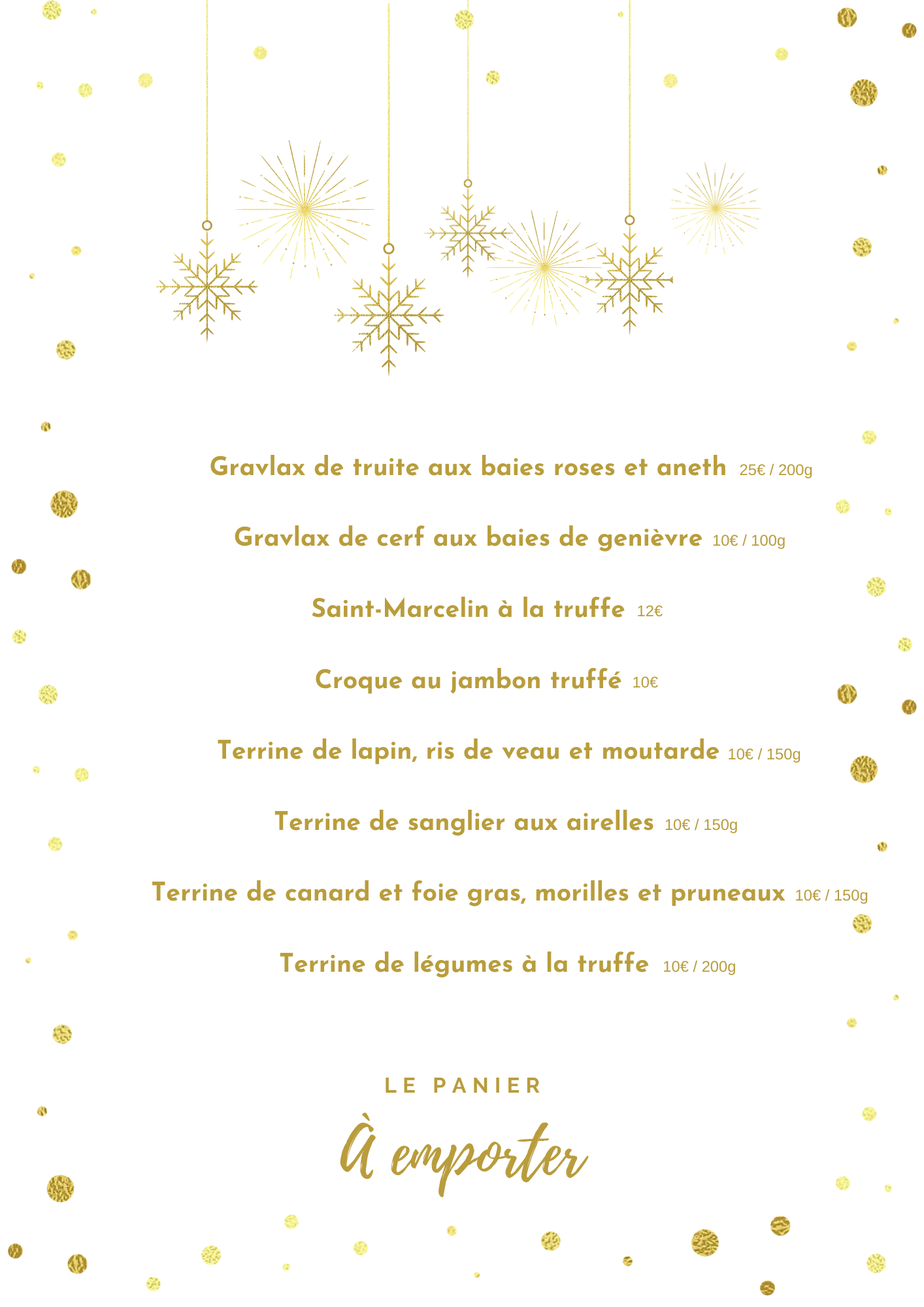 Gravlax de truite aux baies roses et aneth 25€ / 200g

Gravlax de cerf aux baies de genièvre 10€ / 100g

Saint-Marcelin à la truffe 12€

Croque au jambon truffé 10€

Terrine de lapin, ris de veau et moutarde 10€ / 150g

Terrine de sanglier aux airelles 10€ / 150g

Terrine de canard et foie gras, morilles et pruneaux 10€ / 150g

Terrine de légumes à la truffe 10€ / 200g

LE PANIER

À emporter